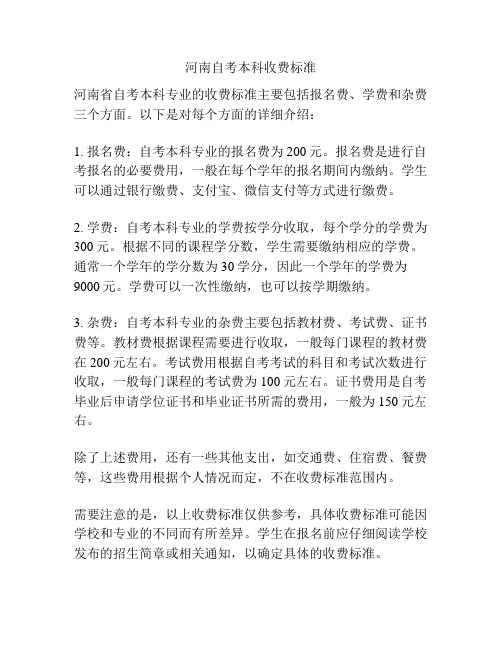 河南自考本科收费标准

河南省自考本科专业的收费标准主要包括报名费、学费和杂费三个方面。以下是对每个方面的详细介绍：

1. 报名费：自考本科专业的报名费为 200 元。报名费是进行自考报名的必要费用，一般在每个学年的报名期间内缴纳。学生可以通过银行缴费、支付宝、微信支付等方式进行缴费。

2. 学费：自考本科专业的学费按学分收取，每个学分的学费为 300 元。根据不同的课程学分数，学生需要缴纳相应的学费。通常一个学年的学分数为 30 学分，因此一个学年的学费为 9000 元。学费可以一次性缴纳，也可以按学期缴纳。

3. 杂费：自考本科专业的杂费主要包括教材费、考试费、证书费等。教材费根据课程需要进行收取，一般每门课程的教材费在 200 元左右。考试费用根据自考考试的科目和考试次数进行收取，一般每门课程的考试费为 100 元左右。证书费用是自考毕业后申请学位证书和毕业证书所需的费用，一般为 150 元左右。

除了上述费用，还有一些其他支出，如交通费、住宿费、餐费等，这些费用根据个人情况而定，不在收费标准范围内。

需要注意的是，以上收费标准仅供参考，具体收费标准可能因学校和专业的不同而有所差异。学生在报名前应仔细阅读学校发布的招生简章或相关通知，以确定具体的收费标准。